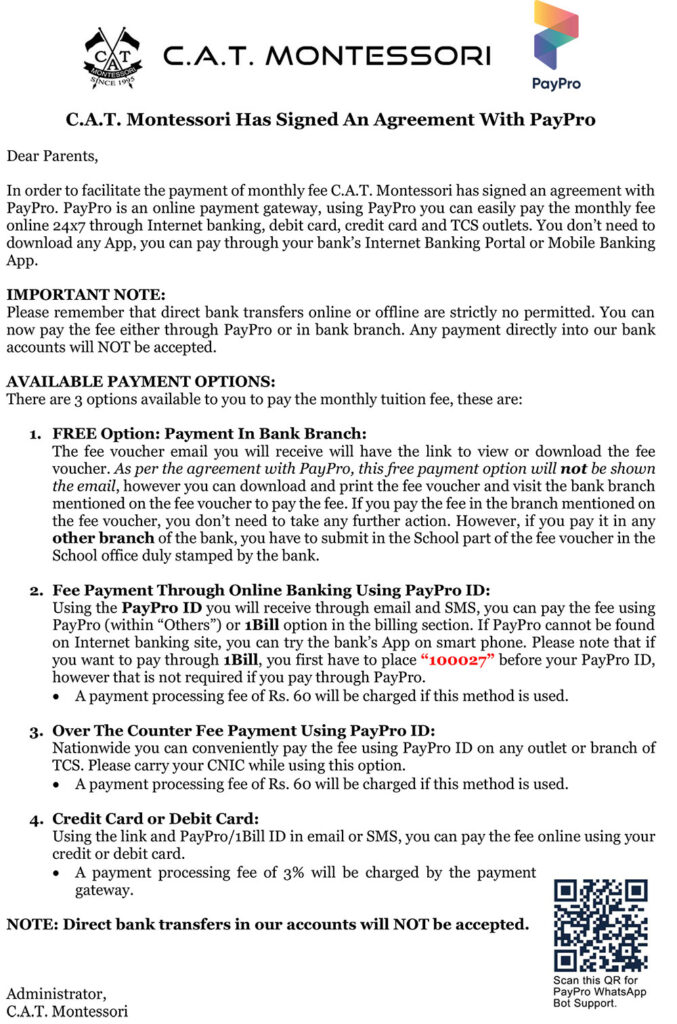 C.A.T. MONTESSORI
SINCE 1993
C.A.T.
MONTESSORI

PayPro

C.A.T. Montessori Has Signed An Agreement With PayPro

Dear Parents,

In order to facilitate the payment of monthly fee C.A.T. Montessori has signed an agreement with PayPro. PayPro is an online payment gateway, using PayPro you can easily pay the monthly fee online 24x7 through Internet banking, debit card, credit card and TCS outlets. You don't need to download any App, you can pay through your bank's Internet Banking Portal or Mobile Banking App.

IMPORTANT NOTE:
Please remember that direct bank transfers online or offline are strictly no permitted. You can now pay the fee either through PayPro or in bank branch. Any payment directly into our bank accounts will NOT be accepted.

AVAILABLE PAYMENT OPTIONS:
There are 3 options available to you to pay the monthly tuition fee, these are:

1. FREE Option: Payment In Bank Branch:
The fee voucher email you will receive will have the link to view or download the fee voucher. As per the agreement with PayPro, this free payment option will not be shown the email, however you can download and print the fee voucher and visit the bank branch mentioned on the fee voucher to pay the fee. If you pay the fee in the branch mentioned on the fee voucher, you don't need to take any further action. However, if you pay it in any other branch of the bank, you have to submit in the School part of the fee voucher in the School office duly stamped by the bank.

2. Fee Payment Through Online Banking Using PayPro ID:
Using the PayPro ID you will receive through email and SMS, you can pay the fee using PayPro (within "Others") or 1Bill option in the billing section. If PayPro cannot be found on Internet banking site, you can try the bank's App on smart phone. Please note that if you want to pay through 1Bill, you first have to place "100027" before your PayPro ID, however that is not required if you pay through PayPro.
• A payment processing fee of Rs. 60 will be charged if this method is used.

3. Over The Counter Fee Payment Using PayPro ID:
Nationwide you can conveniently pay the fee using PayPro ID on any outlet or branch of TCS. Please carry your CNIC while using this option.
• A payment processing fee of Rs. 60 will be charged if this method is used.

4. Credit Card or Debit Card:
Using the link and PayPro/1Bill ID in email or SMS, you can pay the fee online using your credit or debit card.
• A payment processing fee of 3% will be charged by the payment gateway.

NOTE: Direct bank transfers in our accounts will NOT be accepted.

Scan this QR for PayPro WhatsApp Bot Support.

Administrator,
C.A.T. Montessori